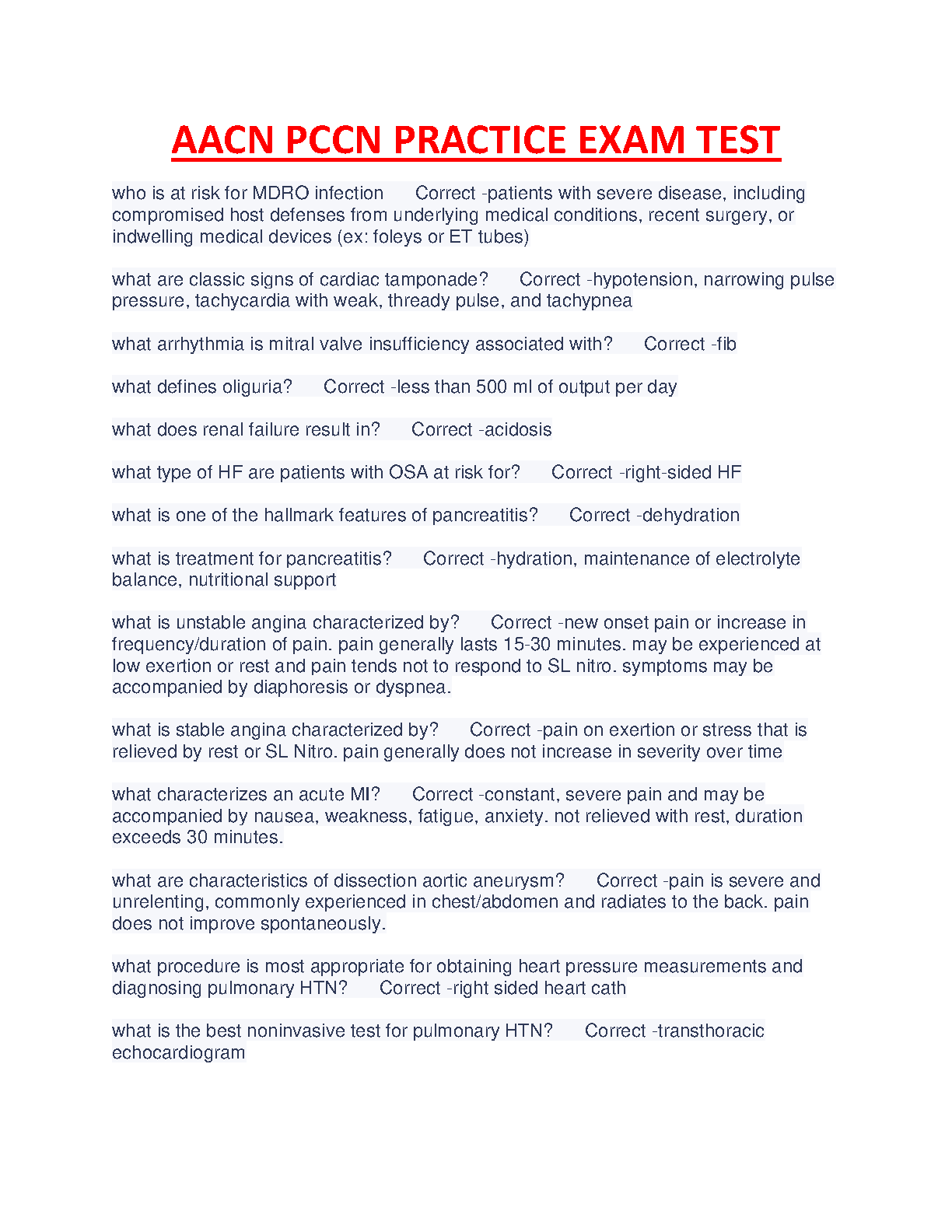 AACN PCCN PRACTICE EXAM TEST

who is at risk for MDRO infection Correct -patients with severe disease, including compromised host defenses from underlying medical conditions, recent surgery, or indwelling medical devices (ex: foleys or ET tubes)

what are classic signs of cardiac tamponade? Correct -hypotension, narrowing pulse pressure, tachycardia with weak, thready pulse, and tachypnea

what arrhythmia is mitral valve insufficiency associated with? Correct -fib

what defines oliguria? Correct -less than 500 ml of output per day

what does renal failure result in? Correct -acidosis

what type of HF are patients with OSA at risk for? Correct -right-sided HF

what is one of the hallmark features of pancreatitis? Correct -dehydration

what is treatment for pancreatitis? Correct -hydration, maintenance of electrolyte balance, nutritional support

what is unstable angina characterized by? Correct -new onset pain or increase in frequency/duration of pain. pain generally lasts 15-30 minutes. may be experienced at low exertion or rest and pain tends not to respond to SL nitro. symptoms may be accompanied by diaphoresis or dyspnea.

what is stable angina characterized by? Correct -pain on exertion or stress that is relieved by rest or SL Nitro. pain generally does not increase in severity over time

what characterizes an acute MI? Correct -constant, severe pain and may be accompanied by nausea, weakness, fatigue, anxiety. not relieved with rest, duration exceeds 30 minutes.

what are characteristics of dissection aortic aneurysm? Correct -pain is severe and unrelenting, commonly experienced in chest/abdomen and radiates to the back. pain does not improve spontaneously.

what procedure is most appropriate for obtaining heart pressure measurements and diagnosing pulmonary HTN? Correct -right sided heart cath

what is the best noninvasive test for pulmonary HTN? Correct -transthoracic echocardiogram